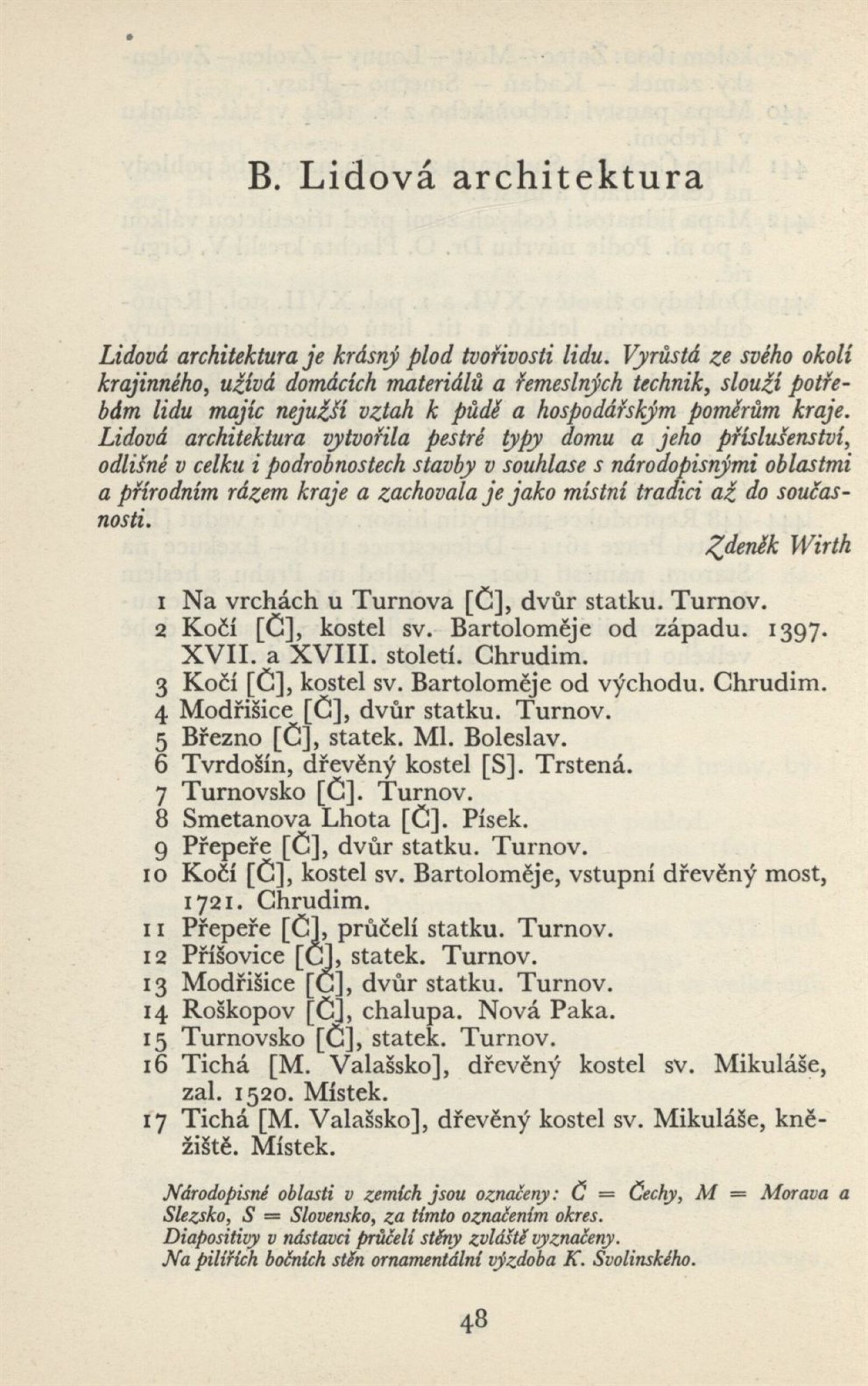 B. Lidová architektura

Lidová architektura je krásný plod tvořivosti lidu. Vyrůstá ze svého okolí krajinného, užívá domácích materiálů a řemeslných technik, slouží potřebám lidu majíc nejužší vztah k půdě a hospodářským poměrům kraje. Lidová architektura vytvořila pestré typy domu a jeho příslušenství, odlišné v celku i podrobnostech stavby v souhlase s národopisnými oblastmi a přírodním rázem kraje a zachovala je jako místní tradici až do současnosti.

Zdeněk Wirth

1 Na vrchách u Turnova [Č], dvůr statku. Turnov.
2 Kočí [Č], kostel sv. Bartoloměje od západu. 1397. XVII. a XVIII. století. Chrudim.
3 Kočí [Č], kostel sv. Bartoloměje od východu. Chrudim.
4 Modřišice [Č], dvůr statku. Turnov.
5 Březno [Č], statek. Ml. Boleslav.
6 Tvrdošín, dřevěný kostel [S]. Trstená.
7 Turnovsko [Č]. Turnov.
8 Smetanova Lhota [Č]. Písek.
9 Přepeře [Č], dvůr statku. Turnov.
10 Kočí [Č], kostel sv. Bartoloměje, vstupní dřevěný most, 1721. Chrudim.
11 Přepeře [Č], průčelí statku. Turnov.
12 Příšovice [Č], statek. Turnov.
13 Modřišice [Č], dvůr statku. Turnov.
14 Roškopov [Č], chalupa. Nová Paka.
15 Turnovsko [Č], statek. Turnov.
16 Tichá [M. Valašsko], dřevěný kostel sv. Mikuláše, zal. 1520. Místek.
17 Tichá [M. Valašsko], dřevěný kostel sv. Mikuláše, kněžiště. Místek.

Národopisné oblasti v zemích jsou označeny: Č = Čechy, M = Morava a Slezsko, S = Slovensko, za tímto označením okres.
Diapositivy v nástavci průčelí stěny zvláště vyznačeny.
Na pilířích bočních stěn ornamentální výzdoba K. Svolinského.

48